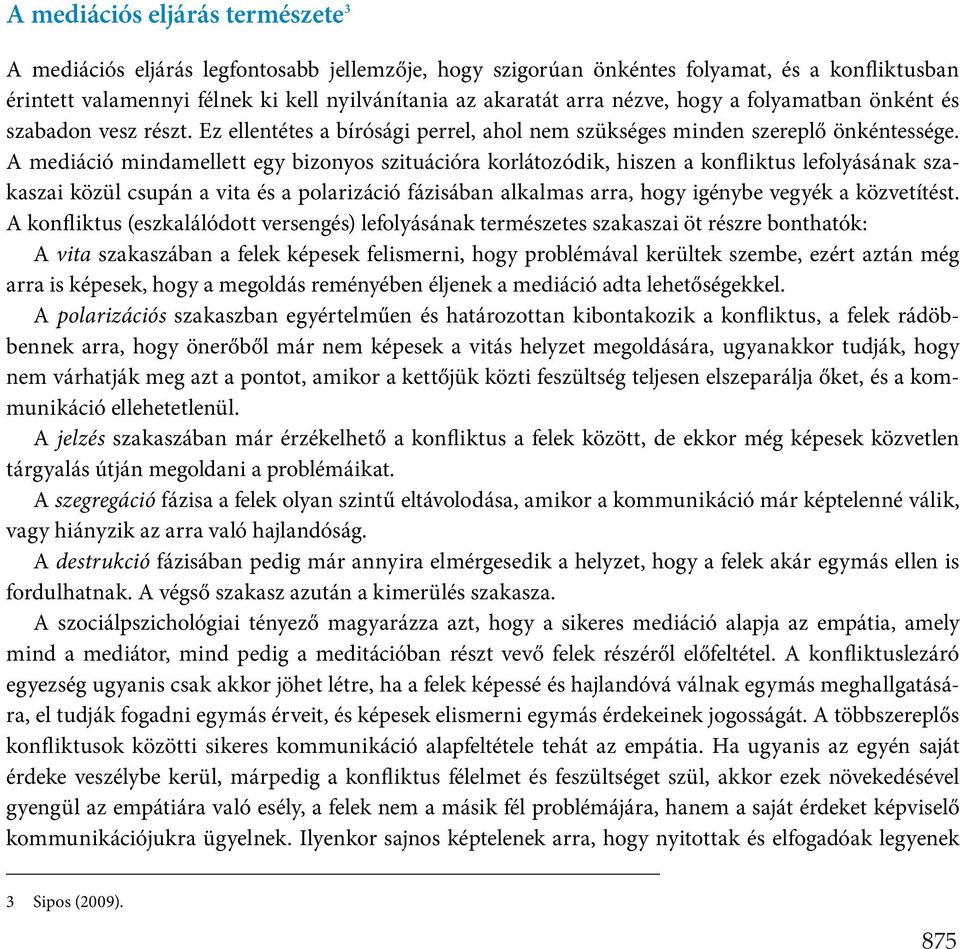 A mediációs eljárás természete$^3$

A mediációs eljárás legfontosabb jellemzője, hogy szigorúan önkéntes folyamat, és a konfliktusban érintett valamennyi félnek ki kell nyilvánítania az akaratát arra nézve, hogy a folyamatban önként és szabadon vesz részt. Ez ellentétes a bírósági perrel, ahol nem szükséges minden szereplő önkéntessége. A mediáció mindamellett egy bizonyos szituációra korlátozódik, hiszen a konfliktus lefolyásának szakaszai közül csupán a vita és a polarizáció fázisában alkalmas arra, hogy igénybe vegyék a közvetítést. A konfliktus (eszkalálódott versengés) lefolyásának természetes szakaszai öt részre bonthatók:

A vita szakaszában a felek képesek felismerni, hogy problémával kerültek szembe, ezért aztán még arra is képesek, hogy a megoldás reményében éljenek a mediáció adta lehetőségekkel.

A polarizációs szakaszban egyértelműen és határozottan kibontakozik a konfliktus, a felek rádöbbennek arra, hogy önerőből már nem képesek a vitás helyzet megoldására, ugyanakkor tudják, hogy nem várhatják meg azt a pontot, amikor a kettőjük közti feszültség teljesen elszeparálja őket, és a kommunikáció ellehetetlenül.

A jelzés szakaszában már érzékelhető a konfliktus a felek között, de ekkor még képesek közvetlen tárgyalás útján megoldani a problémáikat.

A szegregáció fázisa a felek olyan szintű eltávolodása, amikor a kommunikáció már képtelenné válik, vagy hiányzik az arra való hajlandóság.

A destrukció fázisában pedig már annyira elmérgesedik a helyzet, hogy a felek akár egymás ellen is fordulhatnak. A végső szakasz azután a kimerülés szakasza.

A szociálpszichológiai tényező magyarázza azt, hogy a sikeres mediáció alapja az empátia, amely mind a mediátor, mind pedig a meditációban részt vevő felek részéről előfeltétel. A konfliktuslezáró egyezség ugyanis csak akkor jöhet létre, ha a felek képessé és hajlandóvá válnak egymás meghallgatására, el tudják fogadni egymás érveit, és képesek elismerni egymás érdekeinek jogosságát. A többszereplős konfliktusok közötti sikeres kommunikáció alapfeltétele tehát az empátia. Ha ugyanis az egyén saját érdeke veszélybe kerül, márpedig a konfliktus félelmet és feszültséget szül, akkor ezek növekedésével gyengül az empátiára való esély, a felek nem a másik fél problémájára, hanem a saját érdeket képviselő kommunikációjukra ügyelnek. Ilyenkor sajnos képtelenek arra, hogy nyitottak és elfogadóak legyenek

3 Sipos (2009).

875